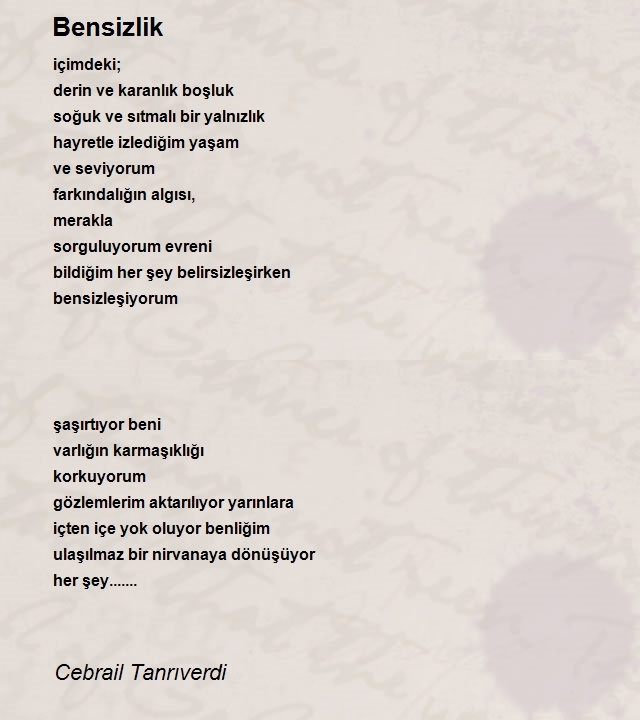 Bensizlik

içimdeki;
derin ve karanlık boşluk
soğuk ve sıtmalı bir yalnızlık
hayretle izlediğim yaşam
ve seviyorum
farkındalığın algısı,
merakla
sorguluyorum evreni
bildiğim her şey belirsizleşirken
bensizleşiyorum

şaşırtıyor beni
varlığın karmaşıklığı
korkuyorum
gözlemlerim aktarılıyor yarınlara
içten içe yok oluyor benliğim
ulaşılmaz bir nirvanaya dönüşüyor
her şey.......

Cebrail Tanrıverdi